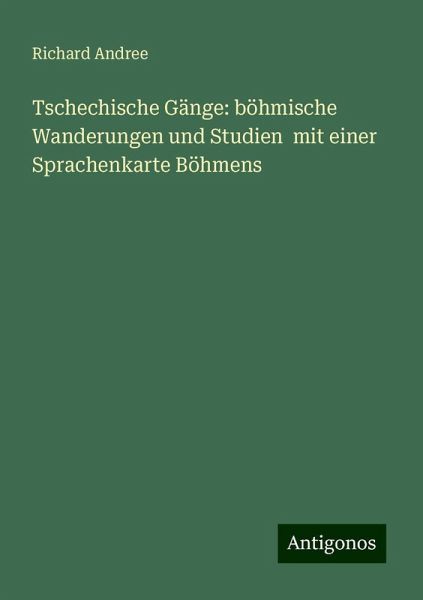 Richard Andree

Tschechische Gänge: böhmische Wanderungen und Studien mit einer Sprachenkarte Böhmens

Antigonos